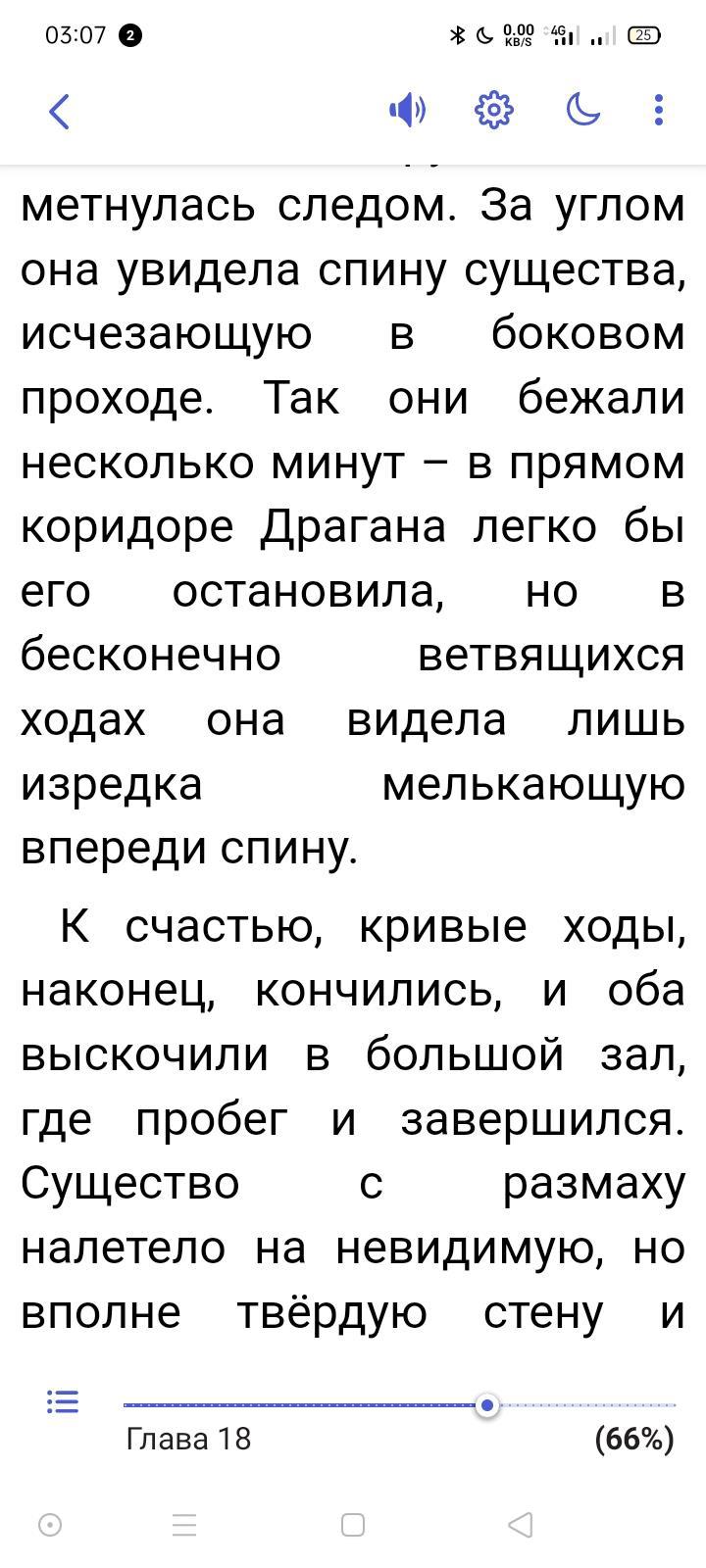 03:07 2
0.00 KB/S 4G 25

метнулась следом. За углом она увидела спину существа, исчезающую в боковом проходе. Так они бежали несколько минут – в прямом коридоре Драгана легко бы его остановила, но в бесконечно ветвящихся ходах она видела лишь изредка мелькающую впереди спину.

К счастью, кривые ходы, наконец, кончились, и оба выскочили в большой зал, где пробег и завершился. Существо с размаху налетело на невидимую, но вполне твёрдую стену и

Глава 18
(66%)